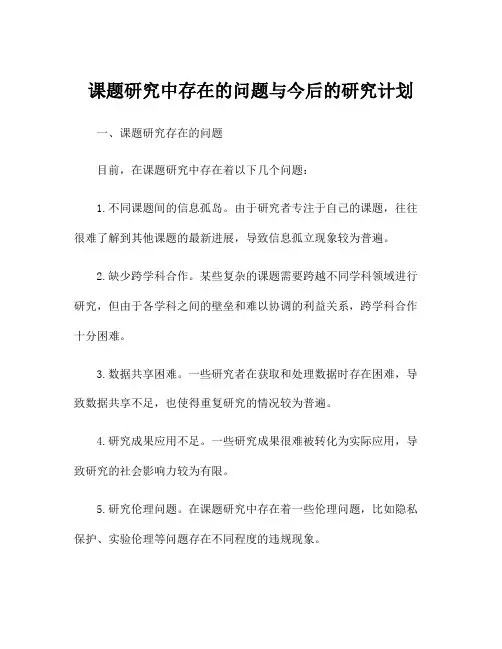 课题研究中存在的问题与今后的研究计划

一、课题研究存在的问题

目前，在课题研究中存在着以下几个问题：

1.不同课题间的信息孤岛。由于研究者专注于自己的课题，往往很难了解到其他课题的最新进展，导致信息孤立现象较为普遍。

2.缺少跨学科合作。某些复杂的课题需要跨越不同学科领域进行研究，但由于各学科之间的壁垒和难以协调的利益关系，跨学科合作十分困难。

3.数据共享困难。一些研究者在获取和处理数据时存在困难，导致数据共享不足，也使得重复研究的情况较为普遍。

4.研究成果应用不足。一些研究成果很难被转化为实际应用，导致研究的社会影响力较为有限。

5.研究伦理问题。在课题研究中存在着一些伦理问题，比如隐私保护、实验伦理等问题存在不同程度的违规现象。